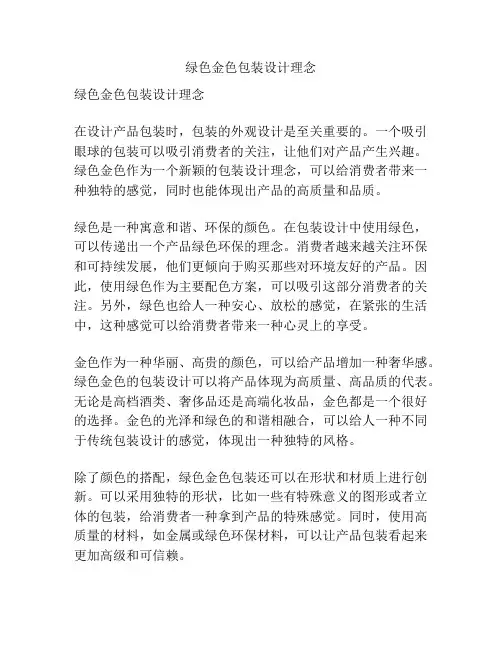 绿色金色包装设计理念

绿色金色包装设计理念

在设计产品包装时，包装的外观设计是至关重要的。一个吸引眼球的包装可以吸引消费者的关注，让他们对产品产生兴趣。绿色金色作为一个新颖的包装设计理念，可以给消费者带来一种独特的感觉，同时也能体现出产品的高质量和品质。

绿色是一种寓意和谐、环保的颜色。在包装设计中使用绿色，可以传递出一个产品绿色环保的理念。消费者越来越关注环保和可持续发展，他们更倾向于购买那些对环境友好的产品。因此，使用绿色作为主要配色方案，可以吸引这部分消费者的关注。另外，绿色也给人一种安心、放松的感觉，在紧张的生活中，这种感觉可以给消费者带来一种心灵上的享受。

金色作为一种华丽、高贵的颜色，可以给产品增加一种奢华感。绿色金色的包装设计可以将产品体现为高质量、高品质的代表。无论是高档酒类、奢侈品还是高端化妆品，金色都是一个很好的选择。金色的光泽和绿色的和谐相融合，可以给人一种不同于传统包装设计的感觉，体现出一种独特的风格。

除了颜色的搭配，绿色金色包装还可以在形状和材质上进行创新。可以采用独特的形状，比如一些有特殊意义的图形或者立体的包装，给消费者一种拿到产品的特殊感觉。同时，使用高质量的材料，如金属或绿色环保材料，可以让产品包装看起来更加高级和可信赖。